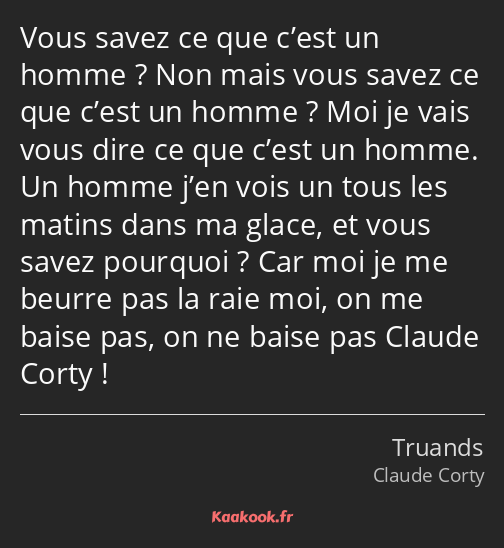 Vous savez ce que c’est un homme ? Non mais vous savez ce que c’est un homme ? Moi je vais vous dire ce que c’est un homme. Un homme j’en vois un tous les matins dans ma glace, et vous savez pourquoi ? Car moi je me beurre pas la raie moi, on me baise pas, on ne baise pas Claude Corty !

Truands
Claude Corty

Kaakook.fr